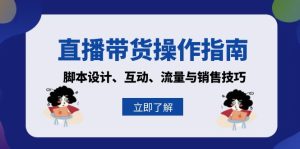 直播带货操作指南

脚本设计、互动、流量与销售技巧

立即了解